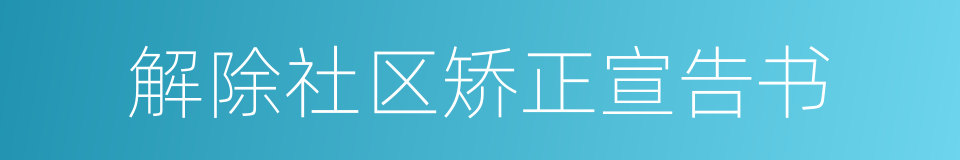 解除社区矫正宣告书